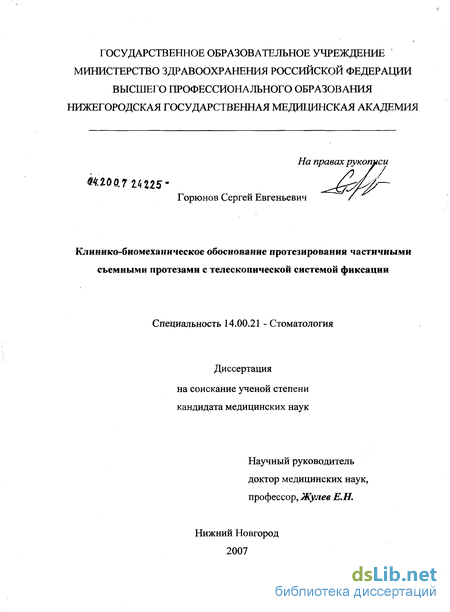 ГОСУДАРСТВЕННОЕ ОБРАЗОВАТЕЛЬНОЕ УЧРЕЖДЕНИЕ
МИНИСТЕРСТВО ЗДРАВООХРАНЕНИЯ РОССИЙСКОЙ ФЕДЕРАЦИИ
ВЫСШЕГО ПРОФЕССИОНАЛЬНОГО ОБРАЗОВАНИЯ
НИЖЕГОРОДСКАЯ ГОСУДАРСТВЕННАЯ МЕДИЦИНСКАЯ АКАДЕМИЯ

На правах рукописи

04.200.7 24225 -

Горюнов Сергей Евгеньевич

Клинико-биомеханическое обоснование протезирования частичными съемными протезами с телескопической системой фиксации

Специальность 14.00.21 - Стоматология

Диссертация
на соискание ученой степени
кандидата медицинских наук

Научный руководитель
доктор медицинских наук,
профессор, Жулев Е.Н.

Нижний Новгород
2007

dsLib.net
библиотека диссертаций